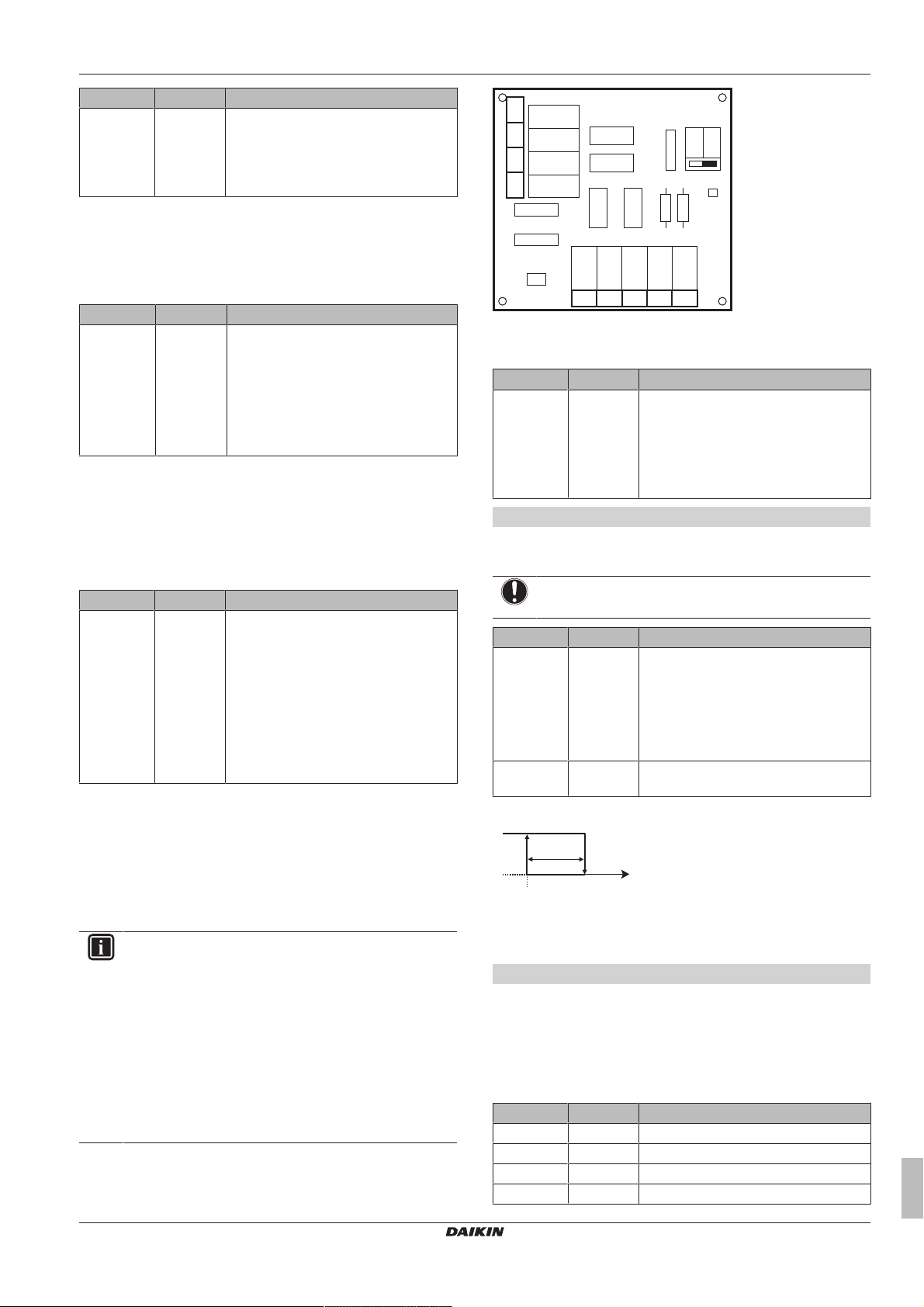 DAIKIN